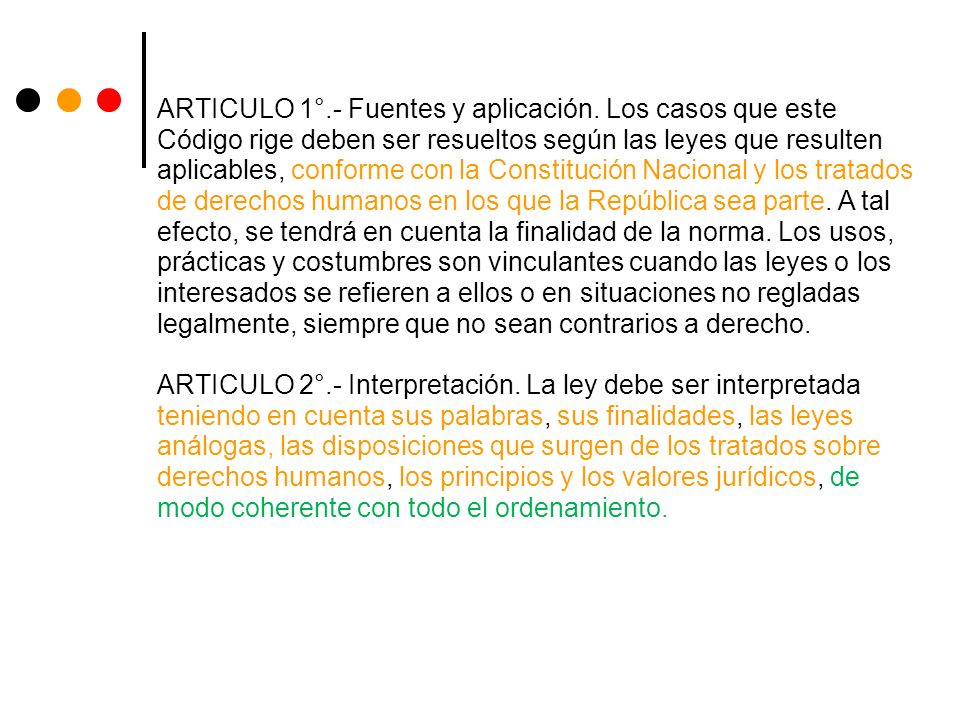 ARTICULO 1°.- Fuentes y aplicación. Los casos que este Código rige deben ser resueltos según las leyes que resulten aplicables, conforme con la Constitución Nacional y los tratados de derechos humanos en los que la República sea parte. A tal efecto, se tendrá en cuenta la finalidad de la norma. Los usos, prácticas y costumbres son vinculantes cuando las leyes o los interesados se refieren a ellos o en situaciones no regladas legalmente, siempre que no sean contrarios a derecho.

ARTICULO 2°.- Interpretación. La ley debe ser interpretada teniendo en cuenta sus palabras, sus finalidades, las leyes análogas, las disposiciones que surgen de los tratados sobre derechos humanos, los principios y los valores jurídicos, de modo coherente con todo el ordenamiento.